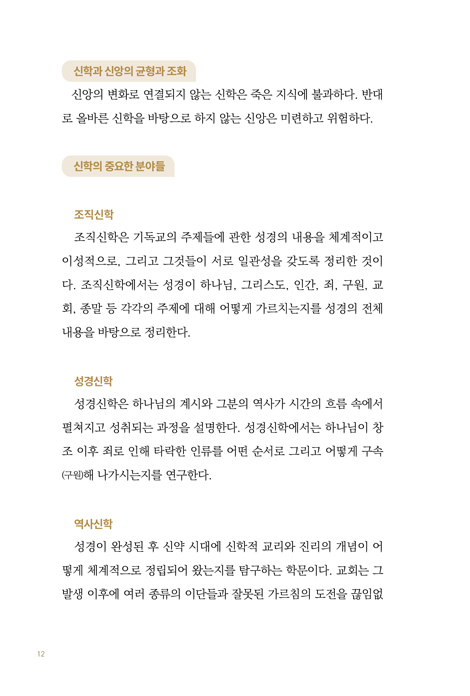 신학과 신앙의 균형과 조화

신앙의 변화로 연결되지 않는 신학은 죽은 지식에 불과하다. 반대로 올바른 신학을 바탕으로 하지 않는 신앙은 미련하고 위험하다.

신학의 중요한 분야들

조직신학

조직신학은 기독교의 주제들에 관한 성경의 내용을 체계적이고 이성적으로, 그리고 그것들이 서로 일관성을 갖도록 정리한 것이다. 조직신학에서는 성경이 하나님, 그리스도, 인간, 죄, 구원, 교회, 종말 등 각각의 주제에 대해 어떻게 가르치는지를 성경의 전체 내용을 바탕으로 정리한다.

성경신학

성경신학은 하나님의 계시와 그분의 역사가 시간의 흐름 속에서 펼쳐지고 성취되는 과정을 설명한다. 성경신학에서는 하나님이 창조 이후 죄로 인해 타락한 인류를 어떤 순서로 그리고 어떻게 구속(구원)해 나가시는지를 연구한다.

역사신학

성경이 완성된 후 신약 시대에 신학적 교리와 진리의 개념이 어떻게 체계적으로 정립되어 왔는지를 탐구하는 학문이다. 교회는 그 발생 이후에 여러 종류의 이단들과 잘못된 가르침의 도전을 끊임없

12